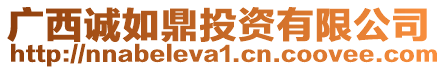 广西诚如鼎投资有限公司
http://nnabeleva1.cn.coovee.com